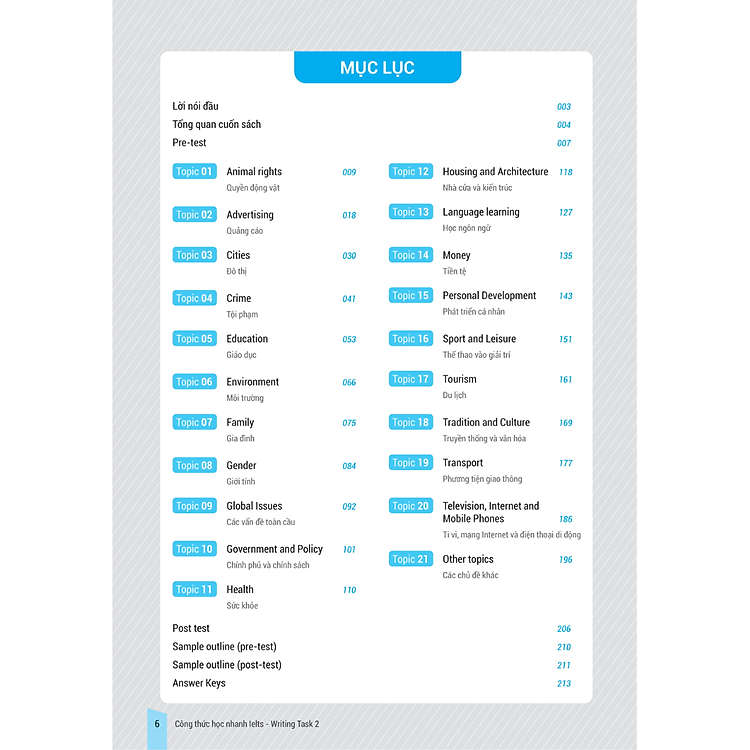 MỤC LỤC

Lời nói đầu 003
Tổng quan cuốn sách 004
Pre-test 007

Topic 01 Animal rights 009
Quyền động vật

Topic 02 Advertising 018
Quảng cáo

Topic 03 Cities 030
Đô thị

Topic 04 Crime 041
Tội phạm

Topic 05 Education 053
Giáo dục

Topic 06 Environment 066
Môi trường

Topic 07 Family 075
Gia đình

Topic 08 Gender 084
Giới tính

Topic 09 Global Issues 092
Các vấn đề toàn cầu

Topic 10 Government and Policy 101
Chính phủ và chính sách

Topic 11 Health 110
Sức khỏe

Topic 12 Housing and Architecture 118
Nhà cửa và kiến trúc

Topic 13 Language learning 127
Học ngôn ngữ

Topic 14 Money 135
Tiền tệ

Topic 15 Personal Development 143
Phát triển cá nhân

Topic 16 Sport and Leisure 151
Thể thao vào giải trí

Topic 17 Tourism 161
Du lịch

Topic 18 Tradition and Culture 169
Truyền thống và văn hóa

Topic 19 Transport 177
Phương tiện giao thông

Topic 20 Television, Internet and Mobile Phones 186
Ti vi, mạng Internet và điện thoại di động

Topic 21 Other topics 196
Các chủ đề khác

Post test 206
Sample outline (pre-test) 210
Sample outline (post-test) 211
Answer Keys 213

6 Công thức học nhanh Ielts - Writing Task 2